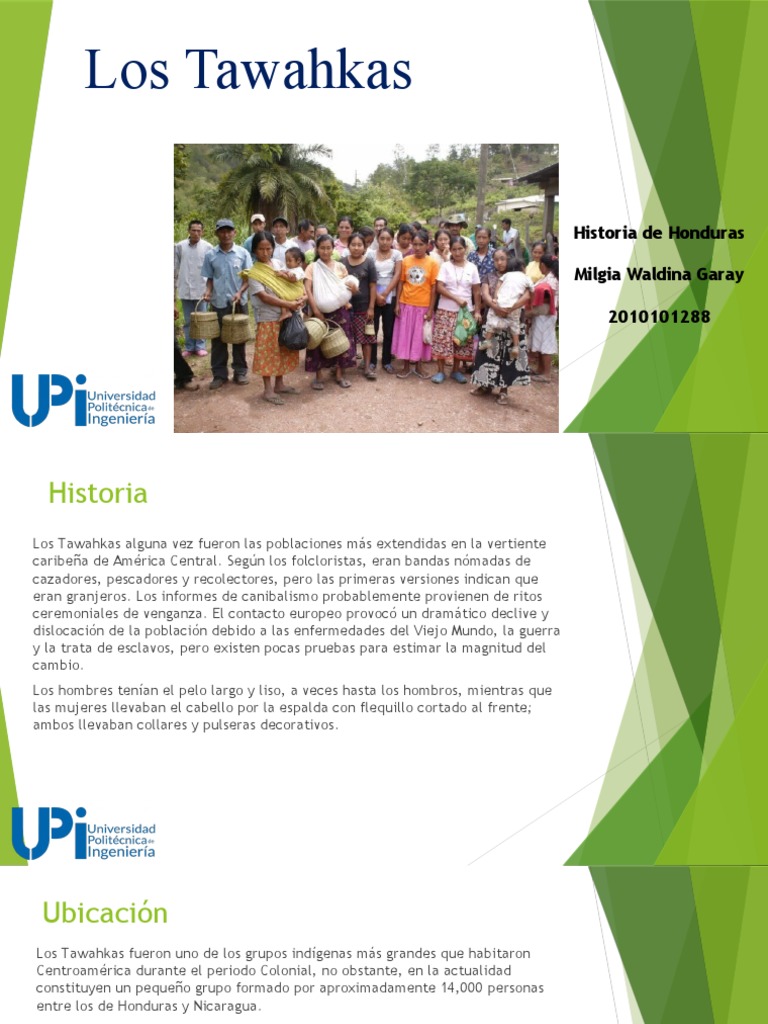 Los Tawahkas

Historia de Honduras

Milgia Waldina Garay

2010101288

UPI Universidad Politécnica de Ingeniería

Historia

Los Tawahkas alguna vez fueron las poblaciones más extendidas en la vertiente caribeña de América Central. Según los folcloristas, eran bandas nómadas de cazadores, pescadores y recolectores, pero las primeras versiones indican que eran granjeros. Los informes de canibalismo probablemente provienen de ritos ceremoniales de venganza. El contacto europeo provocó un dramático declive y dislocación de la población debido a las enfermedades del Viejo Mundo, la guerra y la trata de esclavos, pero existen pocas pruebas para estimar la magnitud del cambio.

Los hombres tenían el pelo largo y liso, a veces hasta los hombros, mientras que las mujeres llevaban el cabello por la espalda con flequillo cortado al frente; ambos llevaban collares y pulseras decorativos.

UPI Universidad Politécnica de Ingeniería

Ubicación

Los Tawahkas fueron uno de los grupos indígenas más grandes que habitaron Centroamérica durante el periodo Colonial, no obstante, en la actualidad constituyen un pequeño grupo formado por aproximadamente 14,000 personas entre los de Honduras y Nicaragua.